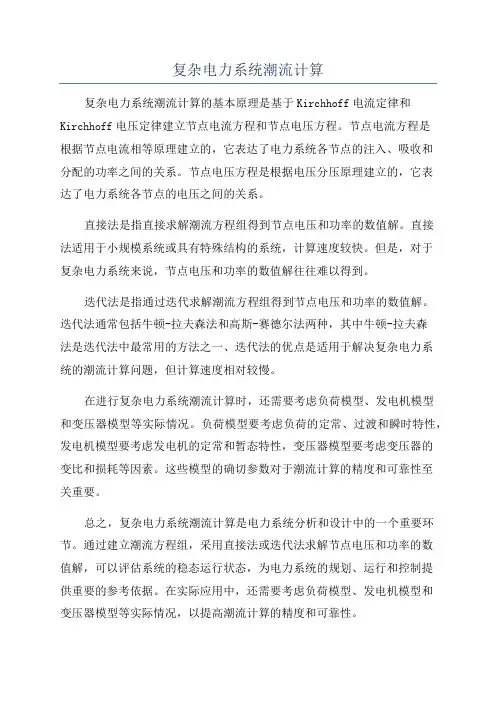 复杂电力系统潮流计算

复杂电力系统潮流计算的基本原理是基于Kirchhoff电流定律和Kirchhoff电压定律建立节点电流方程和节点电压方程。节点电流方程是根据节点电流相等原理建立的，它表达了电力系统各节点的注入、吸收和分配的功率之间的关系。节点电压方程是根据电压分压原理建立的，它表达了电力系统各节点的电压之间的关系。

直接法是指直接求解潮流方程组得到节点电压和功率的数值解。直接法适用于小规模系统或具有特殊结构的系统，计算速度较快。但是，对于复杂电力系统来说，节点电压和功率的数值解往往难以得到。

迭代法是指通过迭代求解潮流方程组得到节点电压和功率的数值解。迭代法通常包括牛顿-拉夫森法和高斯-赛德尔法两种，其中牛顿-拉夫森法是迭代法中最常用的方法之一、迭代法的优点是适用于解决复杂电力系统的潮流计算问题，但计算速度相对较慢。

在进行复杂电力系统潮流计算时，还需要考虑负荷模型、发电机模型和变压器模型等实际情况。负荷模型要考虑负荷的定常、过渡和瞬时特性，发电机模型要考虑发电机的定常和暂态特性，变压器模型要考虑变压器的变比和损耗等因素。这些模型的确切参数对于潮流计算的精度和可靠性至关重要。

总之，复杂电力系统潮流计算是电力系统分析和设计中的一个重要环节。通过建立潮流方程组，采用直接法或迭代法求解节点电压和功率的数值解，可以评估系统的稳态运行状态，为电力系统的规划、运行和控制提供重要的参考依据。在实际应用中，还需要考虑负荷模型、发电机模型和变压器模型等实际情况，以提高潮流计算的精度和可靠性。